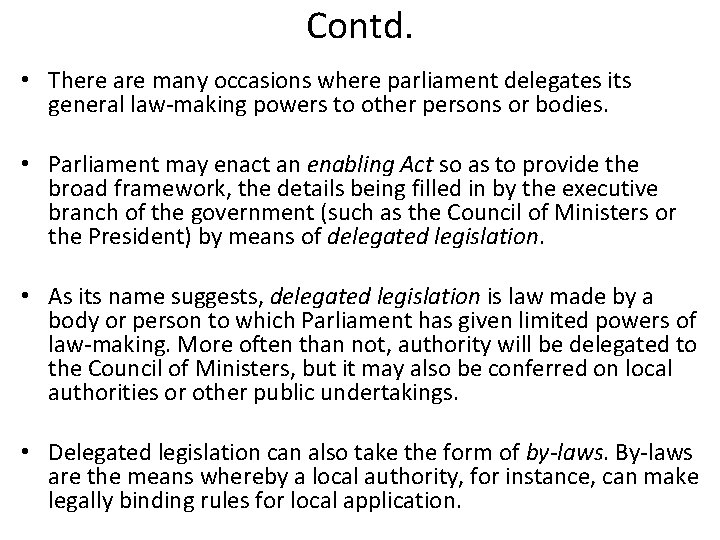 Contd.

• There are many occasions where parliament delegates its general law-making powers to other persons or bodies.

• Parliament may enact an enabling Act so as to provide the broad framework, the details being filled in by the executive branch of the government (such as the Council of Ministers or the President) by means of delegated legislation.

• As its name suggests, delegated legislation is law made by a body or person to which Parliament has given limited powers of law-making. More often than not, authority will be delegated to the Council of Ministers, but it may also be conferred on local authorities or other public undertakings.

• Delegated legislation can also take the form of by-laws. By-laws are the means whereby a local authority, for instance, can make legally binding rules for local application.